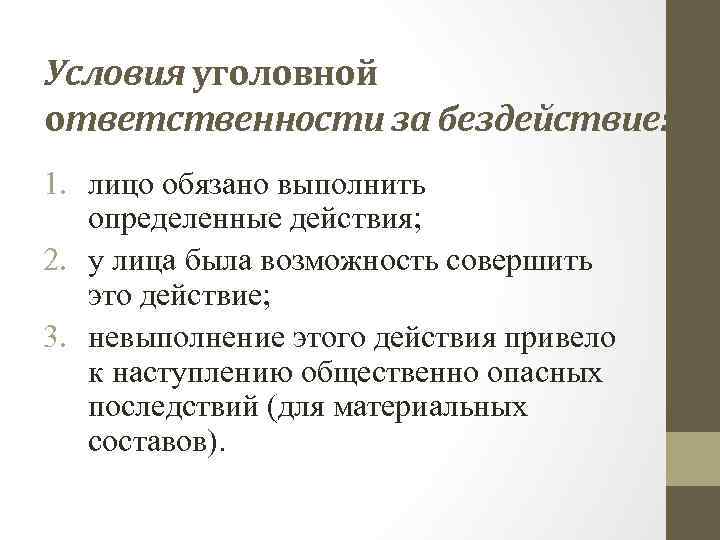 Условия уголовной ответственности за бездействие:

1. лицо обязано выполнить определенные действия;
2. у лица была возможность совершить это действие;
3. невыполнение этого действия привело к наступлению общественно опасных последствий (для материальных составов).